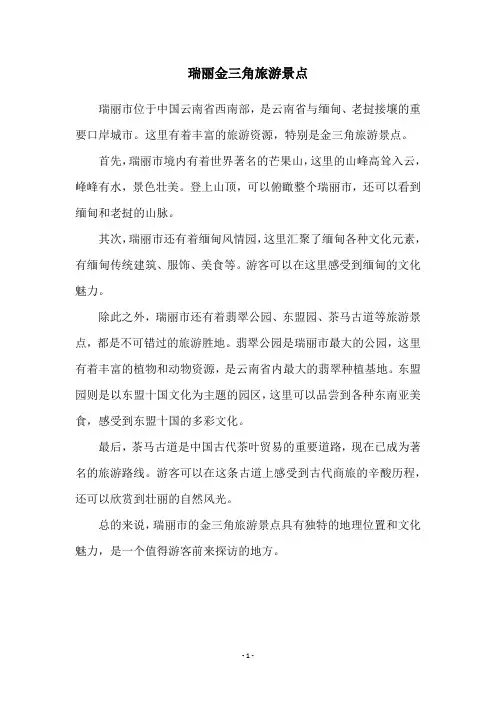 瑞丽金三角旅游景点

瑞丽市位于中国云南省西南部，是云南省与缅甸、老挝接壤的重要口岸城市。这里有着丰富的旅游资源，特别是金三角旅游景点。

首先，瑞丽市境内有着世界著名的芒果山，这里的山峰高耸入云，峰峰有水，景色壮美。登上山顶，可以俯瞰整个瑞丽市，还可以看到缅甸和老挝的山脉。

其次，瑞丽市还有着缅甸风情园，这里汇聚了缅甸各种文化元素，有缅甸传统建筑、服饰、美食等。游客可以在这里感受到缅甸的文化魅力。

除此之外，瑞丽市还有着翡翠公园、东盟园、茶马古道等旅游景点，都是不可错过的旅游胜地。翡翠公园是瑞丽市最大的公园，这里有着丰富的植物和动物资源，是云南省内最大的翡翠种植基地。东盟园则是以东盟十国文化为主题的园区，这里可以品尝到各种东南亚美食，感受到东盟十国的多彩文化。

最后，茶马古道是中国古代茶叶贸易的重要道路，现在已成为著名的旅游路线。游客可以在这条古道上感受到古代商旅的辛酸历程，还可以欣赏到壮丽的自然风光。

总的来说，瑞丽市的金三角旅游景点具有独特的地理位置和文化魅力，是一个值得游客前来探访的地方。

- 1 -